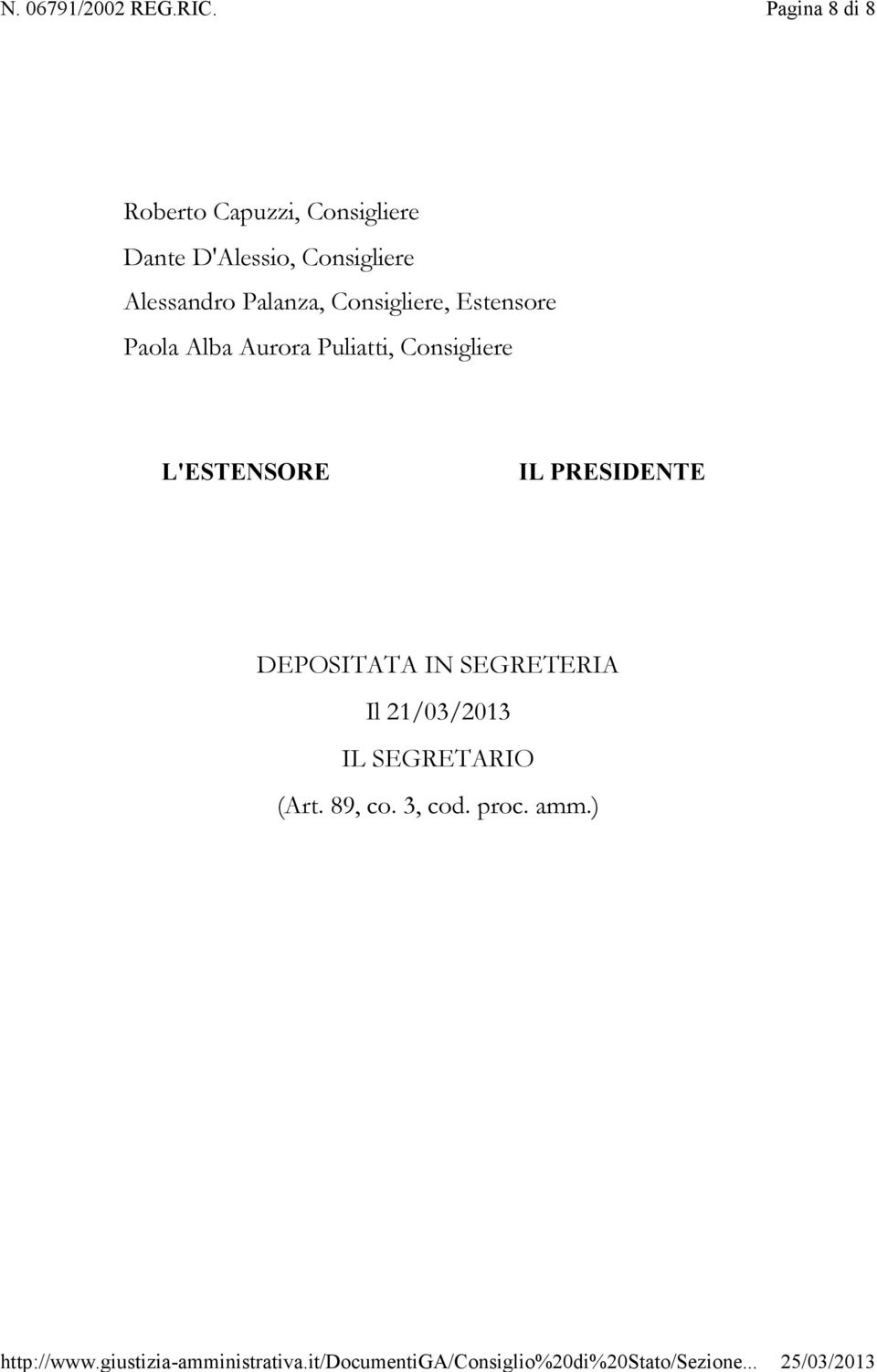 N. 06791/2002 REG.RIC.

Pagina 8 di 8

Roberto Capuzzi, Consigliere
Dante D'Alessio, Consigliere
Alessandro Palanza, Consigliere, Estensore
Paola Alba Aurora Puliatti, Consigliere

L'ESTENSORE

IL PRESIDENTE

DEPOSITATA IN SEGRETERIA
Il 21/03/2013
IL SEGRETARIO
(Art. 89, co. 3, cod. proc. amm.)

http://www.giustizia-amministrativa.it/DocumentiGA/Consiglio%20di%20Stato/Sezione...

25/03/2013